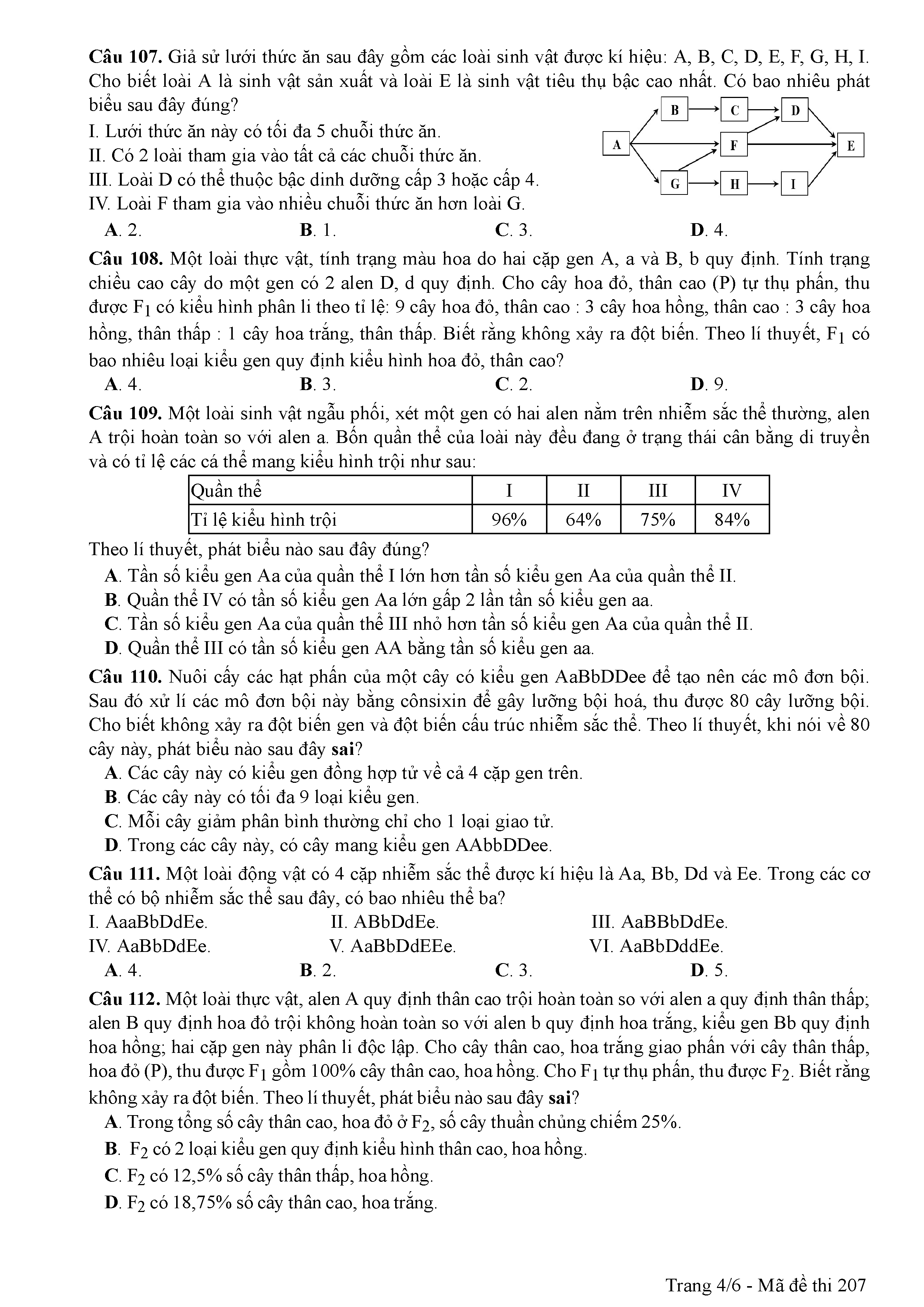 **Câu 107.** Giả sử lưới thức ăn sau đây gồm các loài sinh vật được kí hiệu: A, B, C, D, E, F, G, H, I. Cho biết loài A là sinh vật sản xuất và loài E là sinh vật tiêu thụ bậc cao nhất. Có bao nhiêu phát biểu sau đây đúng?

I. Lưới thức ăn này có tối đa 5 chuỗi thức ăn.
II. Có 2 loài tham gia vào tất cả các chuỗi thức ăn.
III. Loài D có thể thuộc bậc dinh dưỡng cấp 3 hoặc cấp 4.
IV. Loài F tham gia vào nhiều chuỗi thức ăn hơn loài G.

B C D
A F E
G H I

**A**. 2. **B**. 1. **C**. 3. **D**. 4.

**Câu 108.** Một loài thực vật, tính trạng màu hoa do hai cặp gen A, a và B, b quy định. Tính trạng chiều cao cây do một gen có 2 alen D, d quy định. Cho cây hoa đỏ, thân cao (P) tự thụ phấn, thu được $F_1$ có kiểu hình phân li theo tỉ lệ: 9 cây hoa đỏ, thân cao : 3 cây hoa hồng, thân cao : 3 cây hoa hồng, thân thấp : 1 cây hoa trắng, thân thấp. Biết rằng không xảy ra đột biến. Theo lí thuyết, $F_1$ có bao nhiêu loại kiểu gen quy định kiểu hình hoa đỏ, thân cao?

**A**. 4. **B**. 3. **C**. 2. **D**. 9.

**Câu 109.** Một loài sinh vật ngẫu phối, xét một gen có hai alen nằm trên nhiễm sắc thể thường, alen A trội hoàn toàn so với alen a. Bốn quần thể của loài này đều đang ở trạng thái cân bằng di truyền và có tỉ lệ các cá thể mang kiểu hình trội như sau:

| Quần thể | I | II | III | IV |
|---|---|---|---|---|
| Tỉ lệ kiểu hình trội | 96% | 64% | 75% | 84% |

Theo lí thuyết, phát biểu nào sau đây đúng?
**A**. Tần số kiểu gen Aa của quần thể I lớn hơn tần số kiểu gen Aa của quần thể II.
**B**. Quần thể IV có tần số kiểu gen Aa lớn gấp 2 lần tần số kiểu gen aa.
**C**. Tần số kiểu gen Aa của quần thể III nhỏ hơn tần số kiểu gen Aa của quần thể II.
**D**. Quần thể III có tần số kiểu gen AA bằng tần số kiểu gen aa.

**Câu 110.** Nuôi cấy các hạt phấn của một cây có kiểu gen AaBbDDee để tạo nên các mô đơn bội. Sau đó xử lí các mô đơn bội này bằng cônsixin để gây lưỡng bội hoá, thu được 80 cây lưỡng bội. Cho biết không xảy ra đột biến gen và đột biến cấu trúc nhiễm sắc thể. Theo lí thuyết, khi nói về 80 cây này, phát biểu nào sau đây **sai**?
**A**. Các cây này có kiểu gen đồng hợp tử về cả 4 cặp gen trên.
**B**. Các cây này có tối đa 9 loại kiểu gen.
**C**. Mỗi cây giảm phân bình thường chỉ cho 1 loại giao tử.
**D**. Trong các cây này, có cây mang kiểu gen AAbbDDee.

**Câu 111.** Một loài động vật có 4 cặp nhiễm sắc thể được kí hiệu là Aa, Bb, Dd và Ee. Trong các cơ thể có bộ nhiễm sắc thể sau đây, có bao nhiêu thể ba?
I. AaaBbDdEe. II. ABbDdEe. III. AaBBbDdEe.
IV. AaBbDdEe. V. AaBbDdEEe. VI. AaBbDddEe.
**A**. 4. **B**. 2. **C**. 3. **D**. 5.

**Câu 112.** Một loài thực vật, alen A quy định thân cao trội hoàn toàn so với alen a quy định thân thấp; alen B quy định hoa đỏ trội không hoàn toàn so với alen b quy định hoa trắng, kiểu gen Bb quy định hoa hồng; hai cặp gen này phân li độc lập. Cho cây thân cao, hoa trắng giao phấn với cây thân thấp, hoa đỏ (P), thu được $F_1$ gồm 100% cây thân cao, hoa hồng. Cho $F_1$ tự thụ phấn, thu được $F_2$. Biết rằng không xảy ra đột biến. Theo lí thuyết, phát biểu nào sau đây **sai**?
**A**. Trong tổng số cây thân cao, hoa đỏ ở $F_2$, số cây thuần chủng chiếm 25%.
**B**. $F_2$ có 2 loại kiểu gen quy định kiểu hình thân cao, hoa hồng.
**C**. $F_2$ có 12,5% số cây thân thấp, hoa hồng.
**D**. $F_2$ có 18,75% số cây thân cao, hoa trắng.

Trang 4/6 - Mã đề thi 207